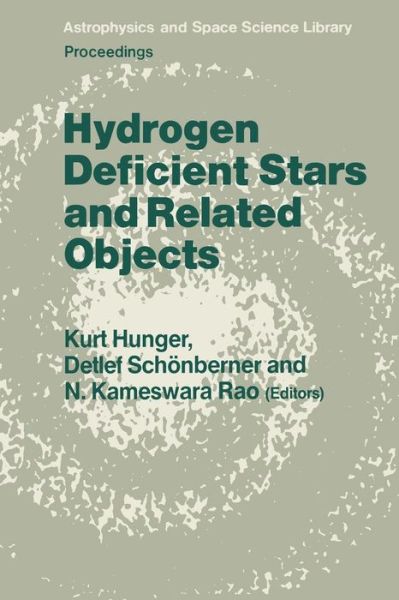 Astrophysics and Space Science Library
Proceedings

Hydrogen Deficient Stars and Related Objects

Kurt Hunger, Detlef Schönberner and N. Kameswara Rao (Editors)